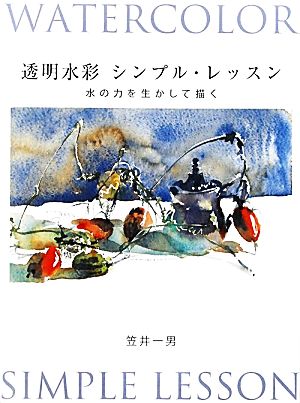 WATERCOLOR

透明水彩 シンプル・レッスン

水の力を生かして描く

笠井一男

SIMPLE LESSON